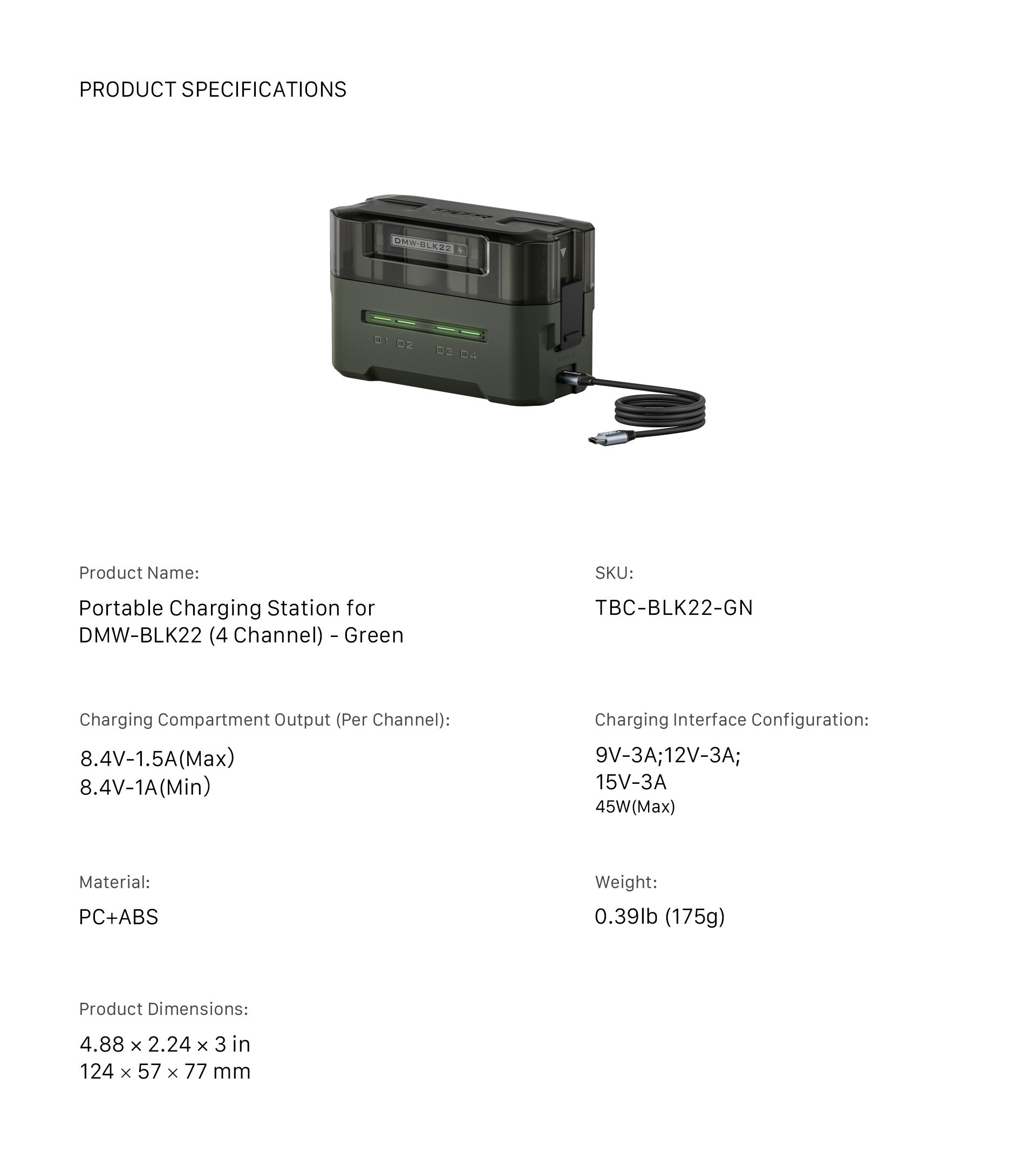 PRODUCT SPECIFICATIONS

DMW-BLK22

01 02 03 04

Product Name:

Portable Charging Station for DMW-BLK22 (4 Channel) - Green

SKU:

TBC-BLK22-GN

Charging Compartment Output (Per Channel):

8.4V-1.5A(Max)
8.4V-1A(Min)

Charging Interface Configuration:

9V-3A;12V-3A;
15V-3A
45W(Max)

Material:

PC+ABS

Weight:

0.39lb (175g)

Product Dimensions:

4.88 × 2.24 × 3 in
124 × 57 × 77 mm